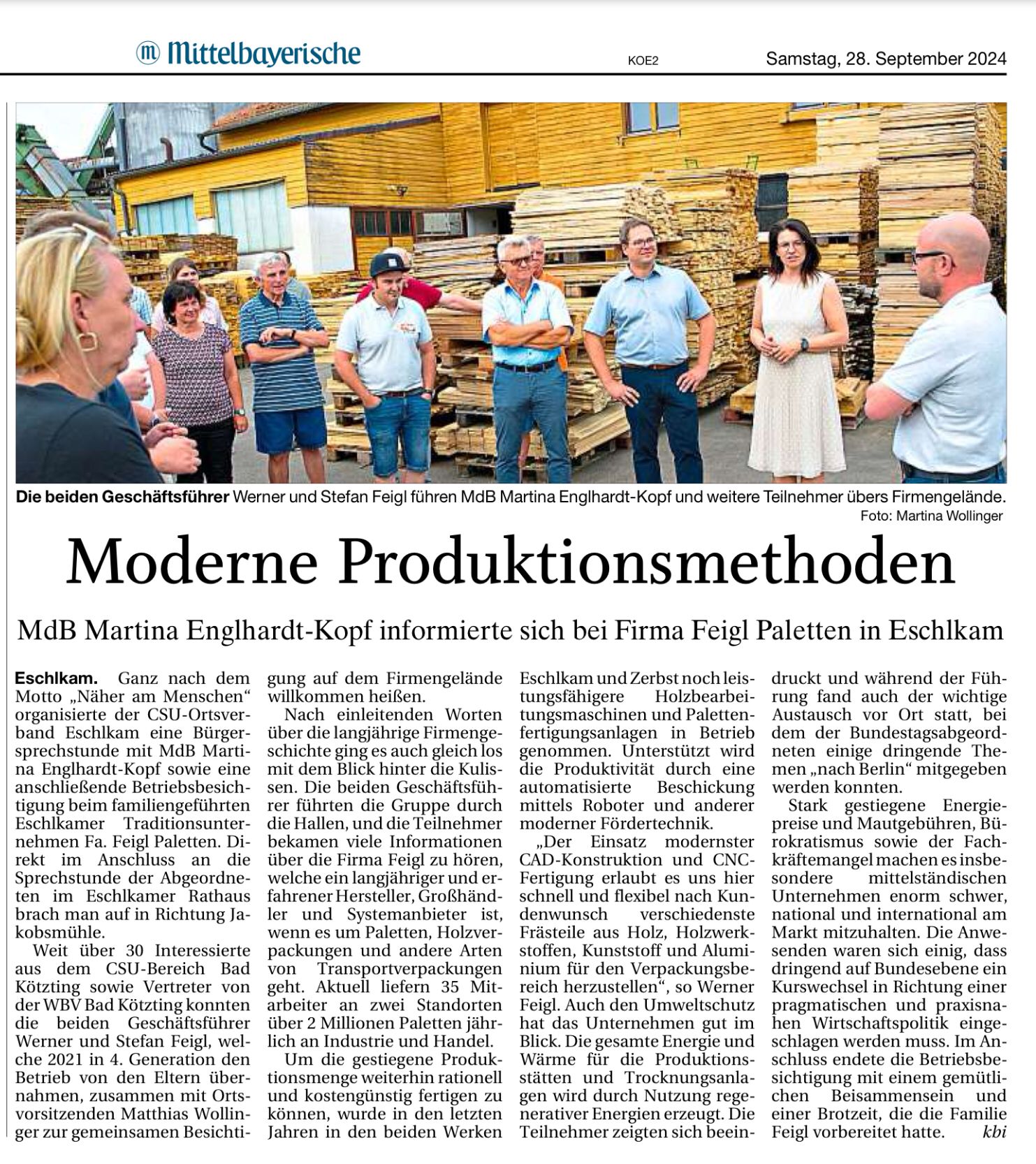 Mittelbayerische KOE2 Samstag, 28. September 2024

Die beiden Geschäftsführer Werner und Stefan Feigl führen MdB Martina Englhardt-Kopf und weitere Teilnehmer übers Firmengelände. Foto: Martina Wollinger

Moderne Produktionsmethoden

MdB Martina Englhardt-Kopf informierte sich bei Firma Feigl Paletten in Eschlkam

Eschlkam. Ganz nach dem Motto „Näher am Menschen“ organisierte der CSU-Ortsverband Eschlkam eine Bürgersprechstunde mit MdB Martina Englhardt-Kopf sowie eine anschließende Betriebsbesichtigung beim familiengeführten Eschlkamer Traditionsunternehmen Fa. Feigl Paletten. Direkt im Anschluss an die Sprechstunde der Abgeordneten im Eschlkamer Rathaus brach man auf in Richtung Jakobsmühle.

Weit über 30 Interessierte aus dem CSU-Bereich Bad Kötzting sowie Vertreter von der WBV Bad Kötzting konnten die beiden Geschäftsführer Werner und Stefan Feigl, welche 2021 in 4. Generation den Betrieb von den Eltern übernahmen, zusammen mit Ortsvorsitzenden Matthias Wollinger zur gemeinsamen Besichtigung auf dem Firmengelände willkommen heißen.

Nach einleitenden Worten über die langjährige Firmengeschichte ging es auch gleich los mit dem Blick hinter die Kulissen. Die beiden Geschäftsführer führten die Gruppe durch die Hallen, und die Teilnehmer bekamen viele Informationen über die Firma Feigl zu hören, welche ein langjähriger und erfahrener Hersteller, Großhändler und Systemanbieter ist, wenn es um Paletten, Holzverpackungen und andere Arten von Transportverpackungen geht. Aktuell liefern 35 Mitarbeiter an zwei Standorten über 2 Millionen Paletten jährlich an Industrie und Handel.

Um die gestiegene Produktionsmenge weiterhin rationell und kostengünstig fertigen zu können, wurde in den letzten Jahren in den beiden Werken Eschlkam und Zerbst noch leistungsfähigere Holzbearbeitungsmaschinen und Palettenfertigungsanlagen in Betrieb genommen. Unterstützt wird die Produktivität durch eine automatisierte Beschickung mittels Roboter und anderer moderner Fördertechnik.

„Der Einsatz modernster CAD-Konstruktion und CNC-Fertigung erlaubt es uns hier schnell und flexibel nach Kundenwunsch verschiedenste Frästeile aus Holz, Holzwerkstoffen, Kunststoff und Aluminium für den Verpackungsbereich herzustellen“, so Werner Feigl. Auch den Umweltschutz hat das Unternehmen gut im Blick. Die gesamte Energie und Wärme für die Produktionsstätten und Trocknungsanlagen wird durch Nutzung regenerativer Energien erzeugt. Die Teilnehmer zeigten sich beeindruckt und während der Führung fand auch der wichtige Austausch vor Ort statt, bei dem der Bundestagsabgeordneten einige dringende Themen „nach Berlin“ mitgegeben werden konnten.

Stark gestiegene Energiepreise und Mautgebühren, Bürokratismus sowie der Fachkräftemangel machen es insbesondere mittelständischen Unternehmen enorm schwer, national und international am Markt mitzuhalten. Die Anwesenden waren sich einig, dass dringend auf Bundesebene ein Kurswechsel in Richtung einer pragmatischen und praxisnahen Wirtschaftspolitik eingeschlagen werden muss. Im Anschluss endete die Betriebsbesichtigung mit einem gemütlichen Beisammensein und einer Brotzeit, die die Familie Feigl vorbereitet hatte. kbi